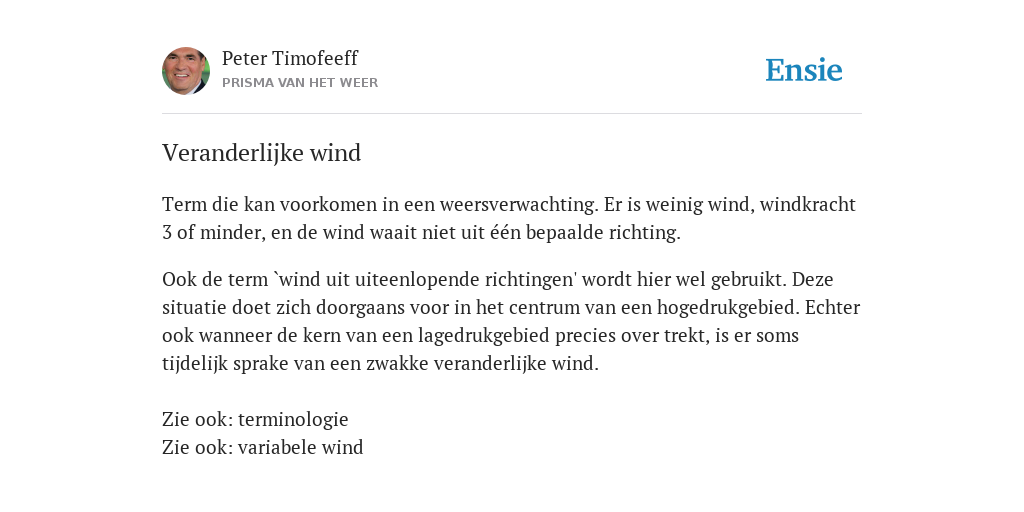 Peter Timofeeff
PRISMA VAN HET WEER

Ensie

Veranderlijke wind

Term die kan voorkomen in een weersverwachting. Er is weinig wind, windkracht 3 of minder, en de wind waait niet uit één bepaalde richting.

Ook de term `wind uit uiteenlopende richtingen' wordt hier wel gebruikt. Deze situatie doet zich doorgaans voor in het centrum van een hogedrukgebied. Echter ook wanneer de kern van een lagedrukgebied precies over trekt, is er soms tijdelijk sprake van een zwakke veranderlijke wind.

Zie ook: terminologie
Zie ook: variabele wind